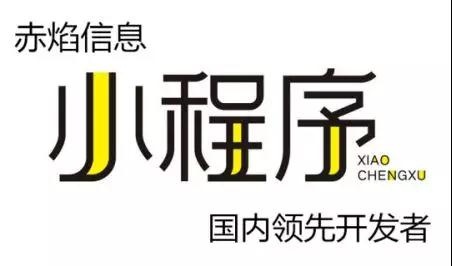 赤焰信息

小程序

XIAO
CHENGXU

国内领先开发者